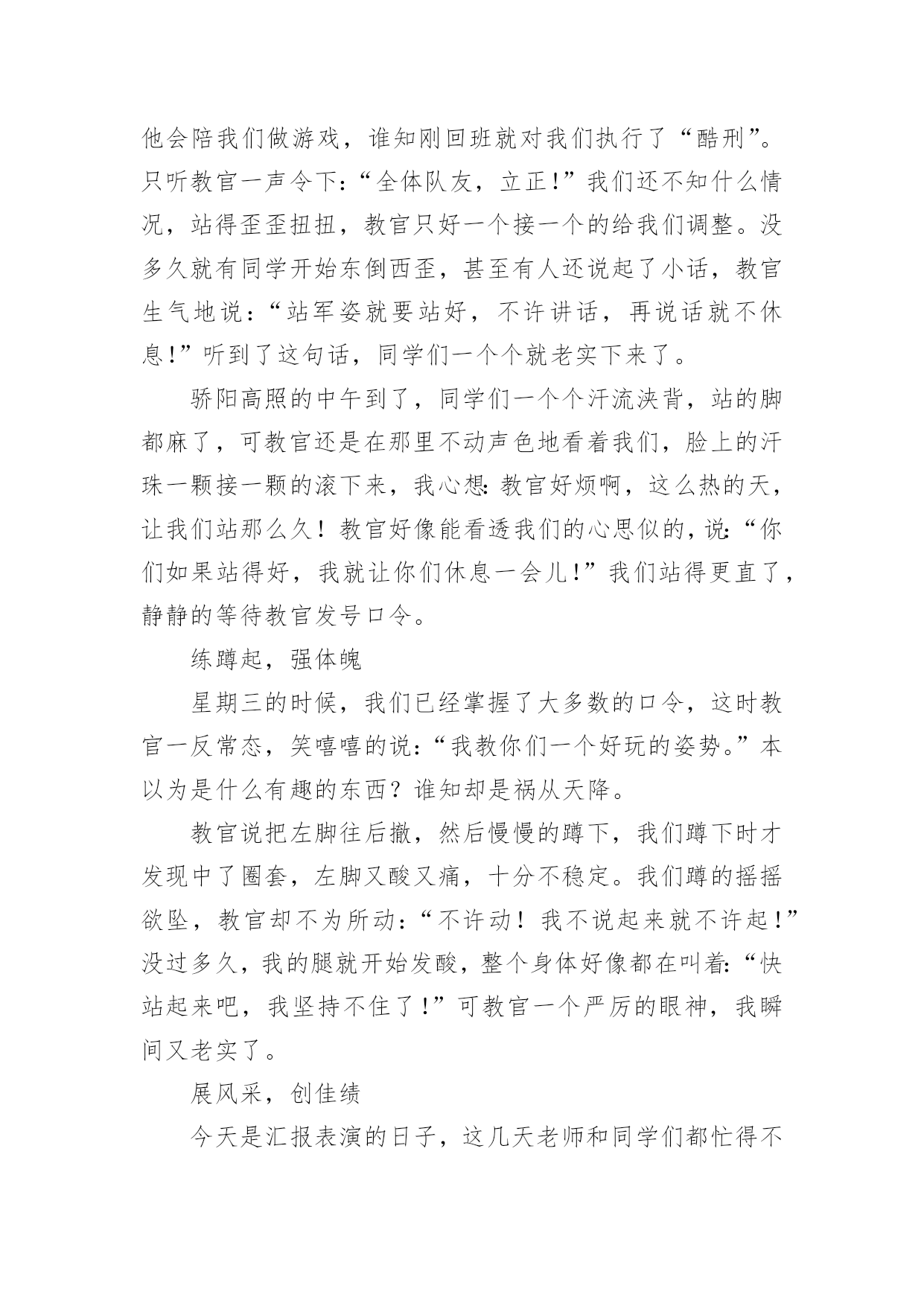 他会陪我们做游戏，谁知刚回班就对我们执行了“酷刑”。只听教官一声令下：“全体队友，立正!”我们还不知什么情况，站得歪歪扭扭，教官只好一个接一个的给我们调整。没多久就有同学开始东倒西歪，甚至有人还说起了小话，教官生气地说：“站军姿就要站好，不许讲话，再说话就不休息!”听到了这句话，同学们一个个就老实下来了。

骄阳高照的中午到了，同学们一个个汗流浃背，站的脚都麻了，可教官还是在那里不动声色地看着我们，脸上的汗珠一颗接一颗的滚下来，我心想：教官好烦啊，这么热的天，让我们站那么久！教官好像能看透我们的心思似的，说：“你们如果站得好，我就让你们休息一会儿!”我们站得更直了，静静的等待教官发号口令。

练蹲起，强体魄

星期三的时候，我们已经掌握了大多数的口令，这时教官一反常态，笑嘻嘻的说：“我教你们一个好玩的姿势。”本以为是什么有趣的东西？谁知却是祸从天降。

教官说把左脚往后撤，然后慢慢的蹲下，我们蹲下时才发现中了圈套，左脚又酸又痛，十分不稳定。我们蹲的摇摇欲坠，教官却不为所动：“不许动！我不说起来就不许起!”没过多久，我的腿就开始发酸，整个身体好像都在叫着：“快站起来吧，我坚持不住了!”可教官一个严厉的眼神，我瞬间又老实了。

展风采，创佳绩

今天是汇报表演的日子，这几天老师和同学们都忙得不